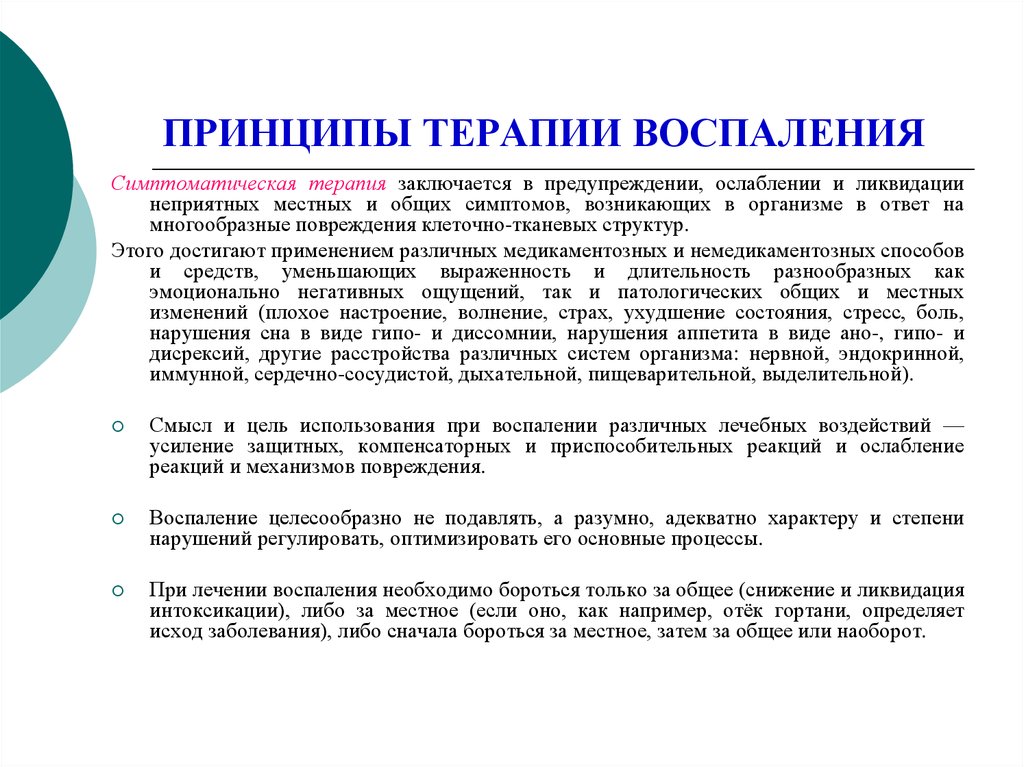 ПРИНЦИПЫ ТЕРАПИИ ВОСПАЛЕНИЯ

Симптоматическая терапия заключается в предупреждении, ослаблении и ликвидации неприятных местных и общих симптомов, возникающих в организме в ответ на многообразные повреждения клеточно-тканевых структур.

Этого достигают применением различных медикаментозных и немедикаментозных способов и средств, уменьшающих выраженность и длительность разнообразных как эмоционально негативных ощущений, так и патологических общих и местных изменений (плохое настроение, волнение, страх, ухудшение состояния, стресс, боль, нарушения сна в виде гипо- и диссомнии, нарушения аппетита в виде ано-, гипо- и дисрексий, другие расстройства различных систем организма: нервной, эндокринной, иммунной, сердечно-сосудистой, дыхательной, пищеварительной, выделительной).

Смысл и цель использования при воспалении различных лечебных воздействий — усиление защитных, компенсаторных и приспособительных реакций и ослабление реакций и механизмов повреждения.

Воспаление целесообразно не подавлять, а разумно, адекватно характеру и степени нарушений регулировать, оптимизировать его основные процессы.

При лечении воспаления необходимо бороться только за общее (снижение и ликвидация интоксикации), либо за местное (если оно, как например, отёк гортани, определяет исход заболевания), либо сначала бороться за местное, затем за общее или наоборот.